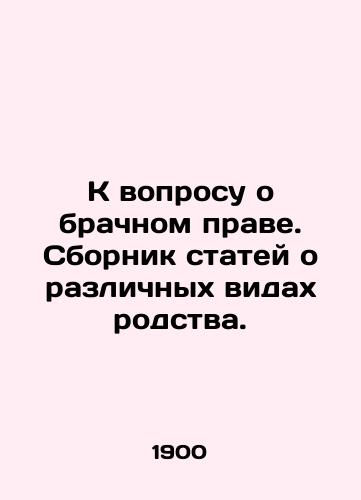 К вопросу о брачном праве. Сборник статей о различных видах родства.

1900